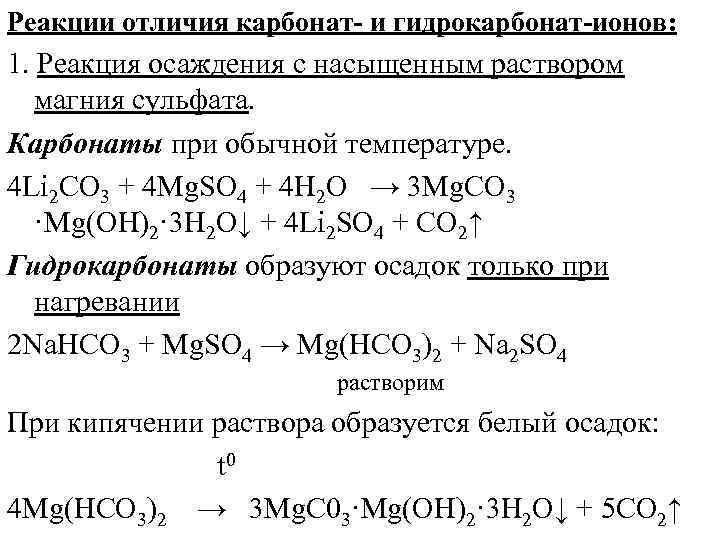 Реакции отличия карбонат- и гидрокарбонат-ионов:

1. Реакция осаждения с насыщенным раствором магния сульфата.

Карбонаты при обычной температуре.

$4Li_2CO_3 + 4MgSO_4 + 4H_2O \rightarrow 3MgCO_3 \cdot Mg(OH)_2 \cdot 3H_2O\downarrow + 4Li_2SO_4 + CO_2\uparrow$

Гидрокарбонаты образуют осадок только при нагревании

$2NaHCO_3 + MgSO_4 \rightarrow Mg(HCO_3)_2 + Na_2SO_4$

растворим

При кипячении раствора образуется белый осадок:

$t^0$

$4Mg(HCO_3)_2 \rightarrow 3MgC0_3 \cdot Mg(OH)_2 \cdot 3H_2O\downarrow + 5CO_2\uparrow$